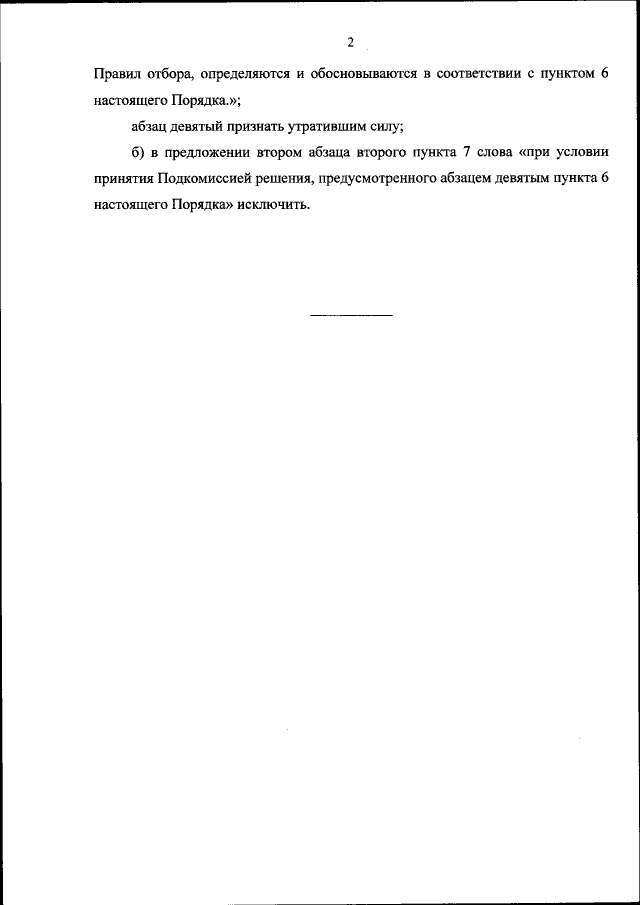 2

Правил отбора, определяются и обосновываются в соответствии с пунктом 6 настоящего Порядка.»;

абзац девятый признать утратившим силу;

б) в предложении втором абзаца второго пункта 7 слова «при условии принятия Подкомиссией решения, предусмотренного абзацем девятым пункта 6 настоящего Порядка» исключить.